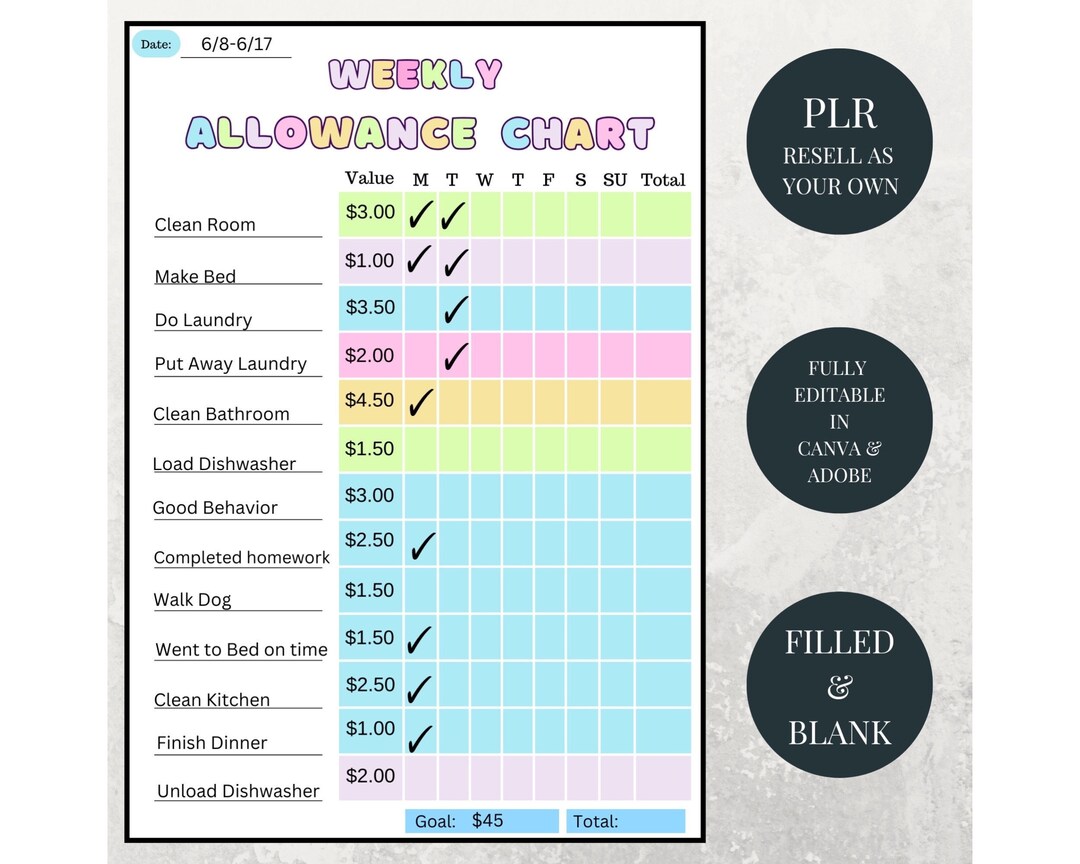 Date: 6/8-6/17

WEEKLY

ALLOWANCE CHART

| | Value | M | T | W | T | F | S | SU | Total |
|---|---|---|---|---|---|---|---|---|---|
| Clean Room | \$3.00 | ✓ | ✓ | | | | | | |
| Make Bed | \$1.00 | ✓ | ✓ | | | | | | |
| Do Laundry | \$3.50 | | ✓ | | | | | | |
| Put Away Laundry | \$2.00 | | ✓ | | | | | | |
| Clean Bathroom | \$4.50 | ✓ | | | | | | | |
| Load Dishwasher | \$1.50 | | | | | | | | |
| Good Behavior | \$3.00 | | | | | | | | |
| Completed homework | \$2.50 | ✓ | | | | | | | |
| Walk Dog | \$1.50 | | | | | | | | |
| Went to Bed on time | \$1.50 | ✓ | | | | | | | |
| Clean Kitchen | \$2.50 | ✓ | | | | | | | |
| Finish Dinner | \$1.00 | ✓ | | | | | | | |
| Unload Dishwasher | \$2.00 | | | | | | | | |

Goal: \$45

Total:

PLR
RESELL AS YOUR OWN

FULLY EDITABLE IN CANVA & ADOBE

FILLED & BLANK